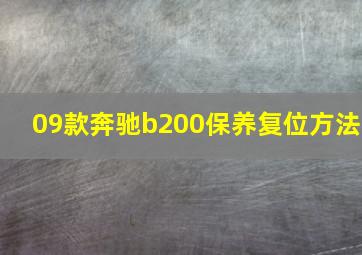 09款奔驰b200保养复位方法